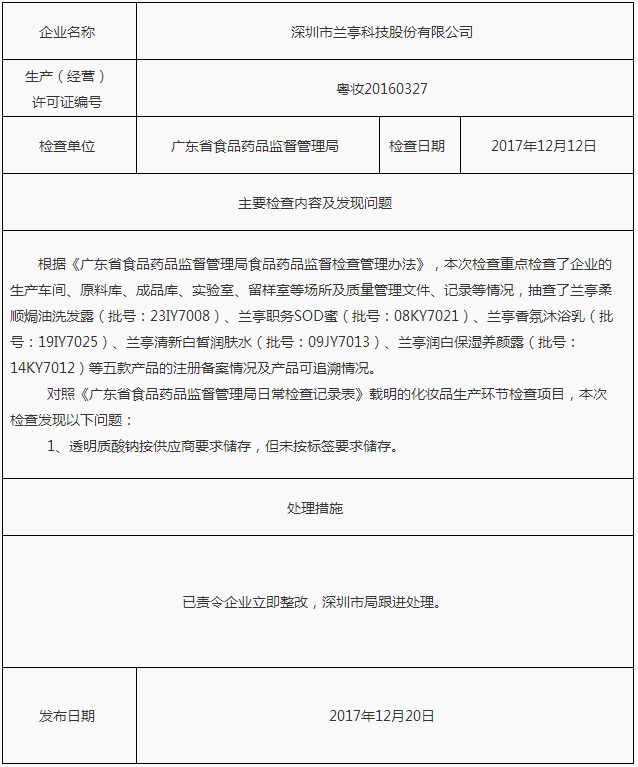 | 企业名称 | 深圳市兰亭科技股份有限公司 | | |
|---|---|---|---|
| 生产（经营）许可证编号 | 粤妆20160327 | | |
| 检查单位 | 广东省食品药品监督管理局 | 检查日期 | 2017年12月12日 |

主要检查内容及发现问题

根据《广东省食品药品监督管理局食品药品监督检查管理办法》，本次检查重点检查了企业的生产车间、原料库、成品库、实验室、留样室等场所及质量管理文件、记录等情况，抽查了兰亭柔顺焗油洗发露（批号：23IY7008）、兰亭职务SOD蜜（批号：08KY7021）、兰亭香氛沐浴乳（批号：19IY7025）、兰亭清新白皙润肤水（批号：09JY7013）、兰亭润白保湿养颜露（批号：14KY7012）等五款产品的注册备案情况及产品可追溯情况。

对照《广东省食品药品监督管理局日常检查记录表》载明的化妆品生产环节检查项目，本次检查发现以下问题：

1、透明质酸钠按供应商要求储存，但未按标签要求储存。

处理措施

已责令企业立即整改，深圳市局跟进处理。

| 发布日期 | 2017年12月20日 |
|---|---|